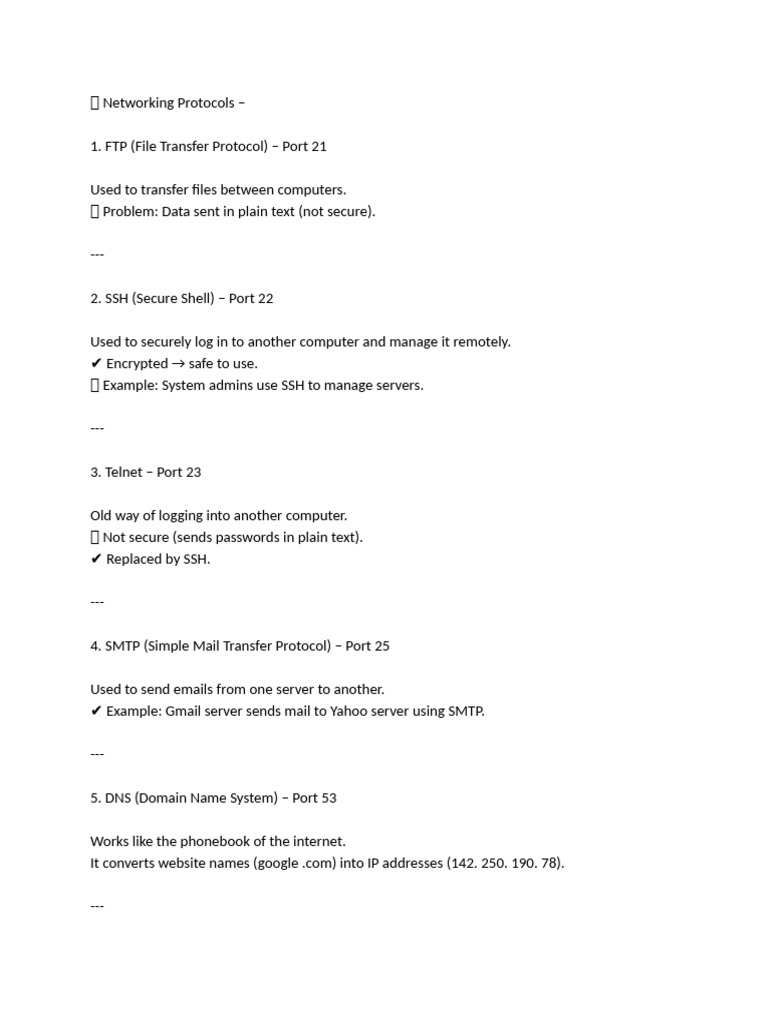 Networking Protocols –

1. FTP (File Transfer Protocol) – Port 21

Used to transfer files between computers.
Problem: Data sent in plain text (not secure).

---

2. SSH (Secure Shell) – Port 22

Used to securely log in to another computer and manage it remotely.
✔ Encrypted → safe to use.
Example: System admins use SSH to manage servers.

---

3. Telnet – Port 23

Old way of logging into another computer.
Not secure (sends passwords in plain text).
✔ Replaced by SSH.

---

4. SMTP (Simple Mail Transfer Protocol) – Port 25

Used to send emails from one server to another.
✔ Example: Gmail server sends mail to Yahoo server using SMTP.

---

5. DNS (Domain Name System) – Port 53

Works like the phonebook of the internet.
It converts website names (google .com) into IP addresses (142. 250. 190. 78).

---